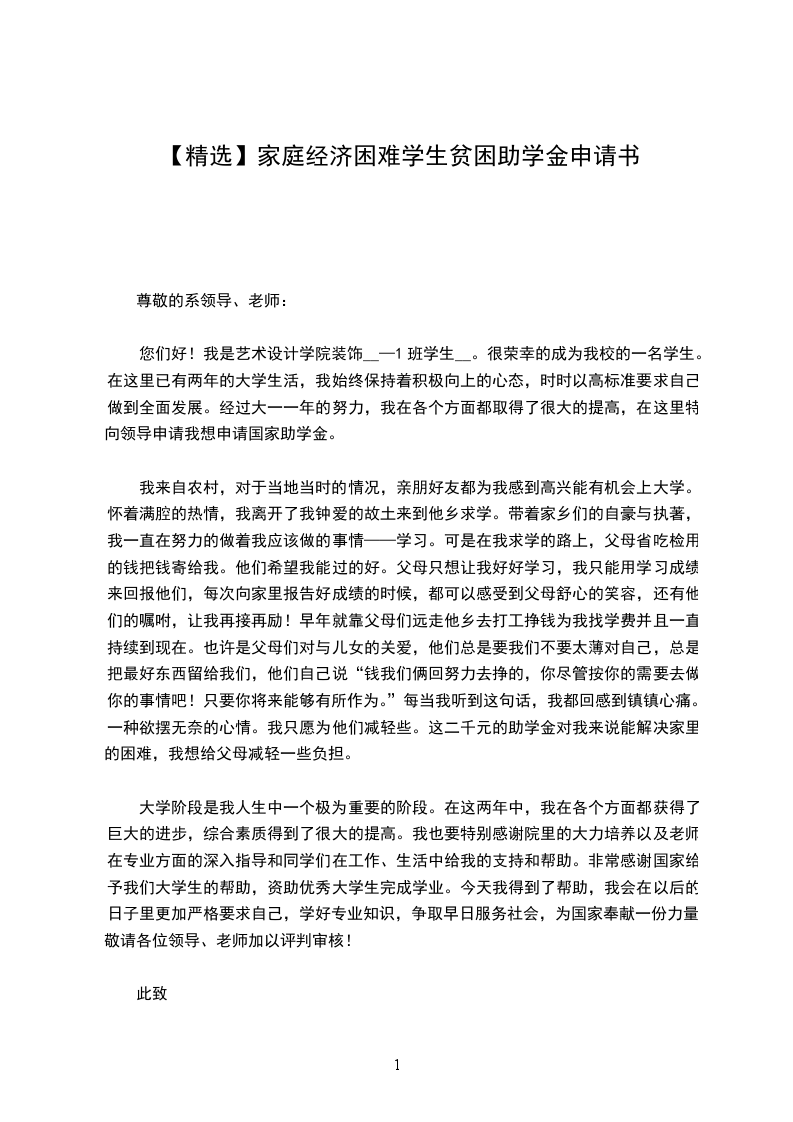 【精选】家庭经济困难学生贫困助学金申请书

尊敬的系领导、老师：

您们好！我是艺术设计学院装饰__—1 班学生__。很荣幸的成为我校的一名学生。在这里已有两年的大学生活，我始终保持着积极向上的心态，时时以高标准要求自己做到全面发展。经过大一一年的努力，我在各个方面都取得了很大的提高，在这里特向领导申请我想申请国家助学金。

我来自农村，对于当地当时的情况，亲朋好友都为我感到高兴能有机会上大学。怀着满腔的热情，我离开了我钟爱的故土来到他乡求学。带着家乡们的自豪与执著，我一直在努力的做着我应该做的事情——学习。可是在我求学的路上，父母省吃检用的钱把钱寄给我。他们希望我能过的好。父母只想让我好好学习，我只能用学习成绩来回报他们，每次向家里报告好成绩的时候，都可以感受到父母舒心的笑容，还有他们的嘱咐，让我再接再励！早年就靠父母们远走他乡去打工挣钱为我找学费并且一直持续到现在。也许是父母们对与儿女的关爱，他们总是要我们不要太薄对自己，总是把最好东西留给我们，他们自己说“钱我们俩回努力去挣的，你尽管按你的需要去做你的事情吧！只要你将来能够有所作为。”每当我听到这句话，我都回感到镇镇心痛。一种欲摆无奈的心情。我只愿为他们减轻些。这二千元的助学金对我来说能解决家里的困难，我想给父母减轻一些负担。

大学阶段是我人生中一个极为重要的阶段。在这两年中，我在各个方面都获得了巨大的进步，综合素质得到了很大的提高。我也要特别感谢院里的大力培养以及老师在专业方面的深入指导和同学们在工作、生活中给我的支持和帮助。非常感谢国家给予我们大学生的帮助，资助优秀大学生完成学业。今天我得到了帮助，我会在以后的日子里更加严格要求自己，学好专业知识，争取早日服务社会，为国家奉献一份力量敬请各位领导、老师加以评判审核！

此致

1